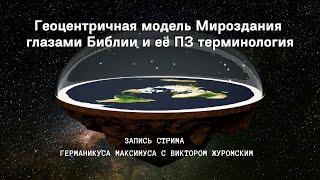 Геоцентричная модель Мироздания глазами Библии и её ПЗ терминология

ЗАПИСЬ СТРИМА
ГЕРМАНИКУСА МАКСИМУСА С ВИКТОРОМ ЖУРОМСКИМ